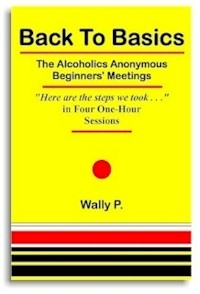 Back To Basics

The Alcoholics Anonymous Beginners' Meetings

"Here are the steps we took . . ." in Four One-Hour Sessions

Wally P.